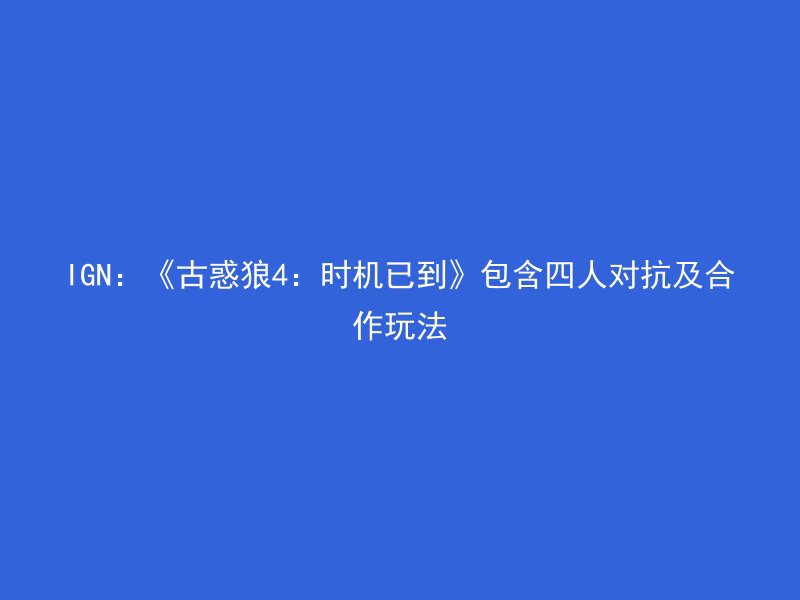 IGN：《古惑狼4：时机已到》包含四人对抗及合作玩法